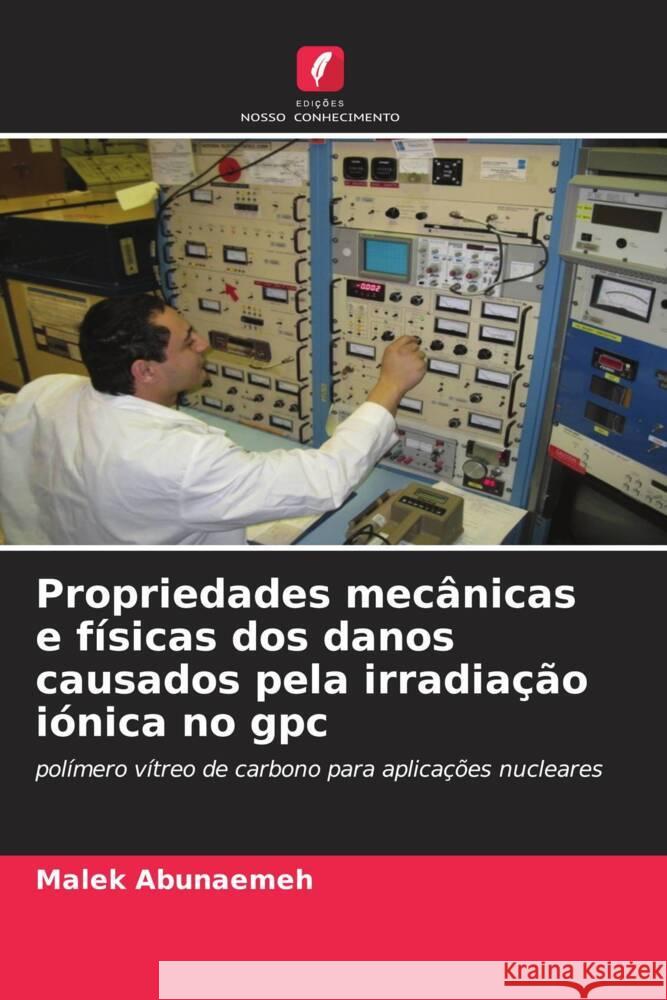 EDIÇÕES
NOSSO CONHECIMENTO

Propriedades mecânicas e físicas dos danos causados pela irradiação iónica no gpc

polímero vítreo de carbono para aplicações nucleares

Malek Abunaemeh